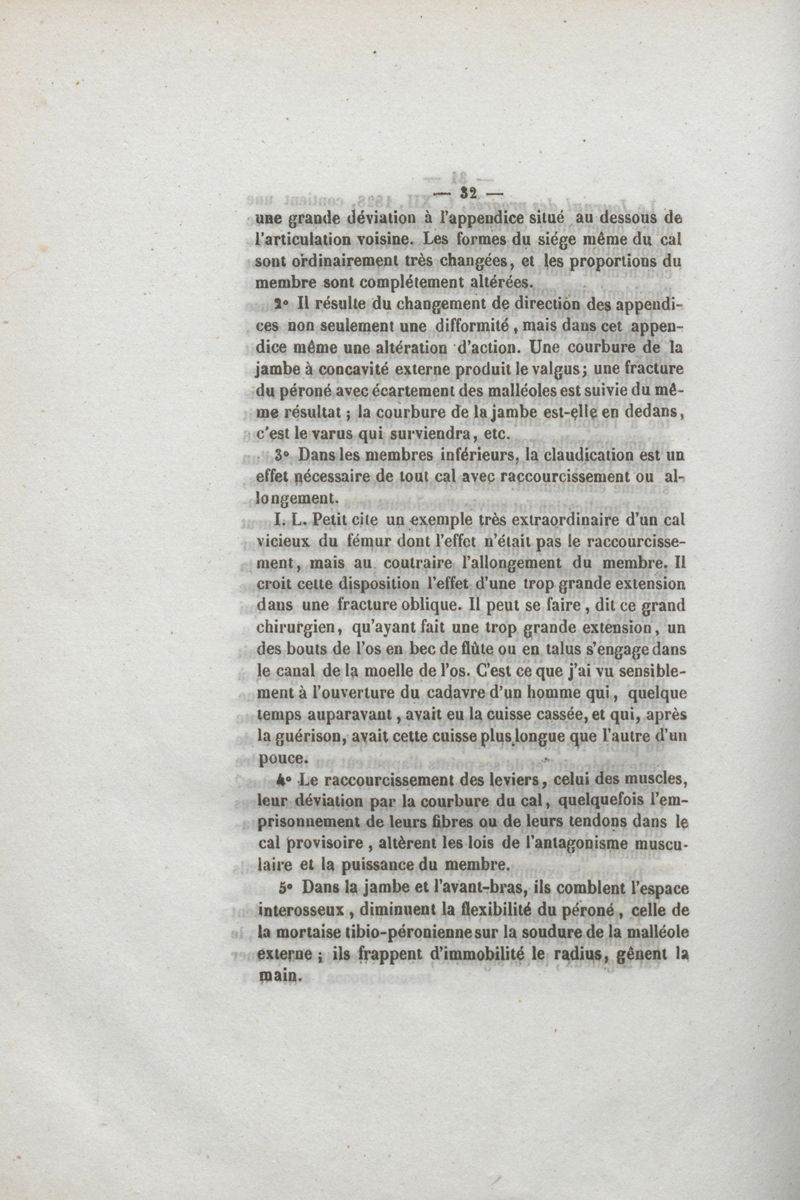 — 32 —

une grande déviation à l'appendice situé au dessous de l'articulation voisine. Les formes du siége même du cal sont ordinairement très changées, et les proportions du membre sont complétement altérées.

2° Il résulte du changement de direction des appendices non seulement une difformité, mais dans cet appendice même une altération d'action. Une courbure de la jambe à concavité externe produit le valgus; une fracture du péroné avec écartement des malléoles est suivie du même résultat; la courbure de la jambe est-elle en dedans, c'est le varus qui surviendra, etc.

3° Dans les membres inférieurs, la claudication est un effet nécessaire de tout cal avec raccourcissement ou allongement.

I. L. Petit cite un exemple très extraordinaire d'un cal vicieux du fémur dont l'effet n'était pas le raccourcissement, mais au contraire l'allongement du membre. Il croit cette disposition l'effet d'une trop grande extension dans une fracture oblique. Il peut se faire, dit ce grand chirurgien, qu'ayant fait une trop grande extension, un des bouts de l'os en bec de flûte ou en talus s'engage dans le canal de la moelle de l'os. C'est ce que j'ai vu sensiblement à l'ouverture du cadavre d'un homme qui, quelque temps auparavant, avait eu la cuisse cassée, et qui, après la guérison, avait cette cuisse plus longue que l'autre d'un pouce.

4° Le raccourcissement des leviers, celui des muscles, leur déviation par la courbure du cal, quelquefois l'emprisonnement de leurs fibres ou de leurs tendons dans le cal provisoire, altèrent les lois de l'antagonisme musculaire et la puissance du membre.

5° Dans la jambe et l'avant-bras, ils comblent l'espace interosseux, diminuent la flexibilité du péroné, celle de la mortaise tibio-péronienne sur la soudure de la malléole externe; ils frappent d'immobilité le radius, gênent la main.